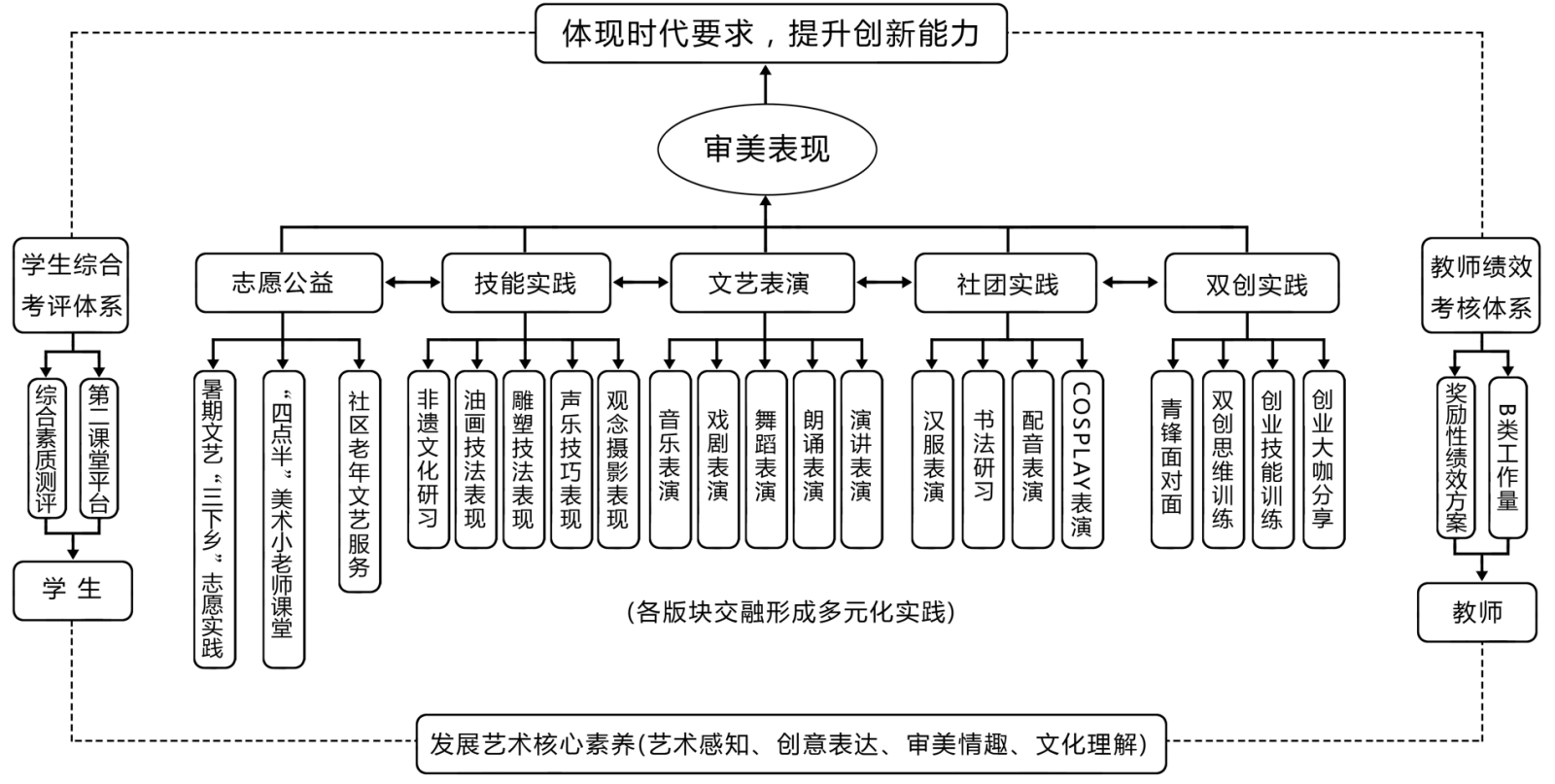 体现时代要求，提升创新能力

审美表现

学生综合考评体系

综合素质测评

第二课堂平台

学 生

志愿公益

暑期文艺“三下乡”志愿实践

“四点半”美术小老师课堂

社区老年文艺服务

技能实践

非遗文化研习

油画技法表现

雕塑技法表现

声乐技巧表现

观念摄影表现

文艺表演

音乐表演

戏剧表演

舞蹈表演

朗诵表演

演讲表演

社团实践

汉服表演

书法研习

配音表演

COSPLAY表演

双创实践

青锋面对面

双创思维训练

创业技能训练

创业大咖分享

教师绩效考核体系

奖励性绩效方案

B类工作量

教师

(各版块交融形成多元化实践)

发展艺术核心素养(艺术感知、创意表达、审美情趣、文化理解)